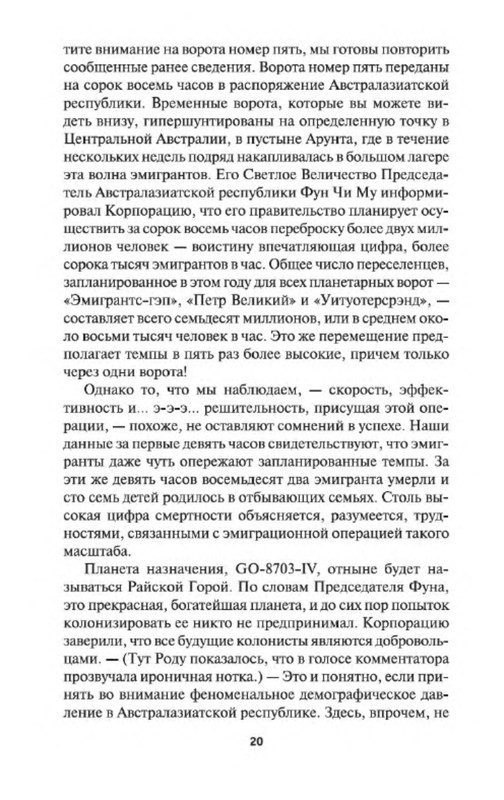 тите внимание на ворота номер пять, мы готовы повторить сообщенные ранее сведения. Ворота номер пять переданы на сорок восемь часов в распоряжение Австралазиатской республики. Временные ворота, которые вы можете видеть внизу, гипершунтированы на определенную точку в Центральной Австралии, в пустыне Арунта, где в течение нескольких недель подряд накапливалась в большом лагере эта волна эмигрантов. Его Светлое Величество Председатель Австралазиатской республики Фун Чи Му информировал Корпорацию, что его правительство планирует осуществить за сорок восемь часов переброску более двух миллионов человек — воистину впечатляющая цифра, более сорока тысяч эмигрантов в час. Общее число переселенцев, запланированное в этом году для всех планетарных ворот — «Эмигрантс-гэп», «Петр Великий» и «Уитуотерсрэнд», — составляет всего семьдесят миллионов, или в среднем около восьми тысяч человек в час. Это же перемещение предполагает темпы в пять раз более высокие, причем только через одни ворота!

Однако то, что мы наблюдаем, — скорость, эффективность и... э-э-э... решительность, присущая этой операции, — похоже, не оставляют сомнений в успехе. Наши данные за первые девять часов свидетельствуют, что эмигранты даже чуть опережают запланированные темпы. За эти же девять часов восемьдесят два эмигранта умерли и сто семь детей родилось в отбывающих семьях. Столь высокая цифра смертности объясняется, разумеется, трудностями, связанными с эмиграционной операцией такого масштаба.

Планета назначения, GO-8703-IV, отныне будет называться Райской Горой. По словам Председателя Фуна, это прекрасная, богатейшая планета, и до сих пор попыток колонизировать ее никто не предпринимал. Корпорацию заверили, что все будущие колонисты являются добровольцами. — (Тут Роду показалось, что в голосе комментатора прозвучала ироничная нотка.) — Это и понятно, если принять во внимание феноменальное демографическое давление в Австралазиатской республике. Здесь, впрочем, не

20